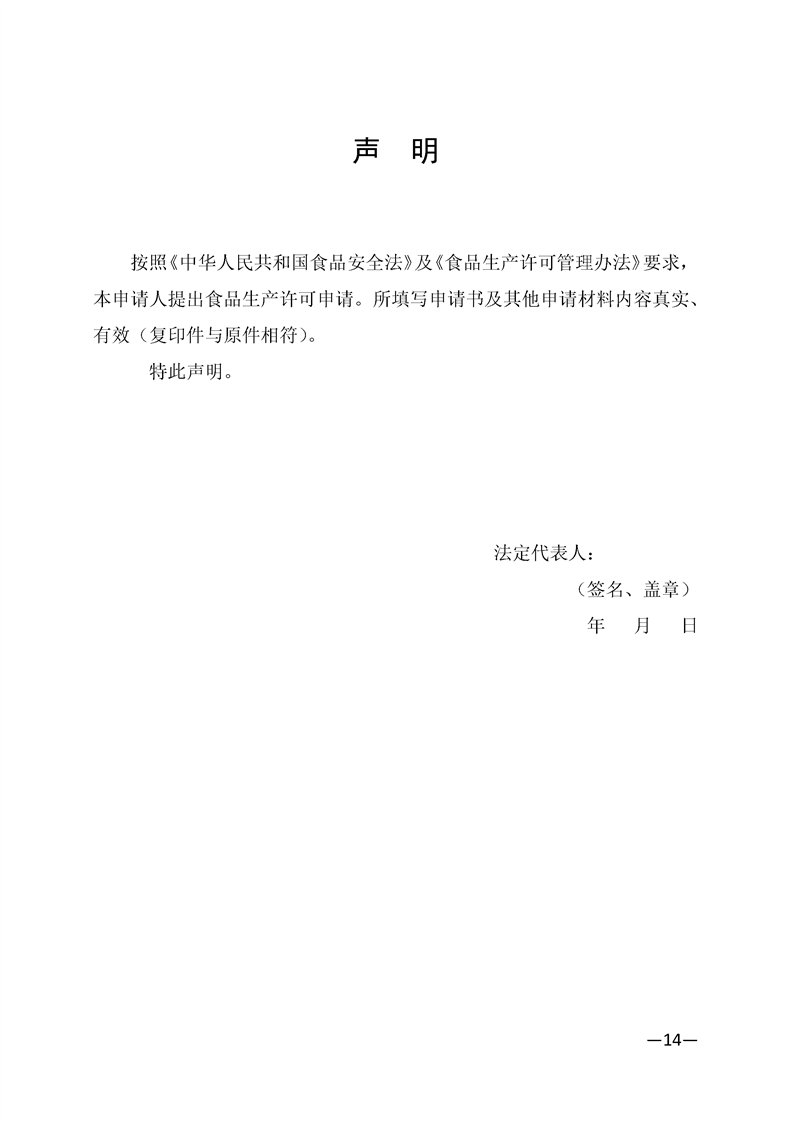 声 明

按照《中华人民共和国食品安全法》及《食品生产许可管理办法》要求，本申请人提出食品生产许可申请。所填写申请书及其他申请材料内容真实、有效（复印件与原件相符）。

特此声明。

法定代表人：
（签名、盖章）
年 月 日

—14—